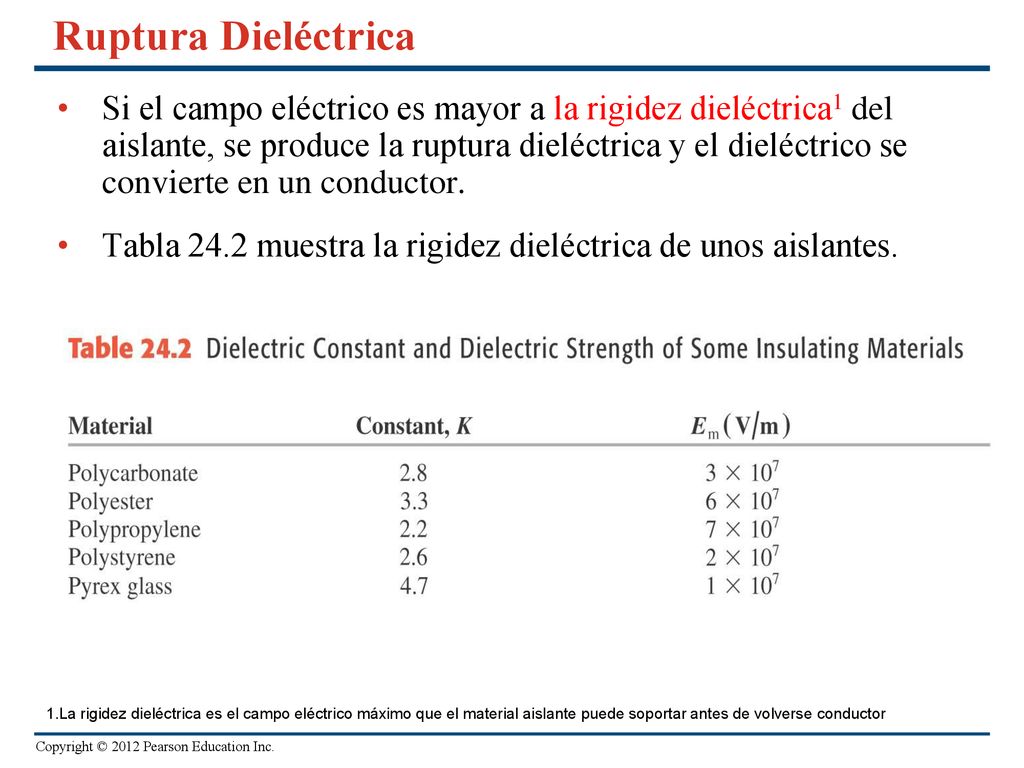 Ruptura Dieléctrica

• Si el campo eléctrico es mayor a la rigidez dieléctrica$^1$ del aislante, se produce la ruptura dieléctrica y el dieléctrico se convierte en un conductor.

• Tabla 24.2 muestra la rigidez dieléctrica de unos aislantes.

Table 24.2 Dielectric Constant and Dielectric Strength of Some Insulating Materials

| Material | Constant, $K$ | $E_m$ (V/m) |
|---|---|---|
| Polycarbonate | 2.8 | $3 \times 10^7$ |
| Polyester | 3.3 | $6 \times 10^7$ |
| Polypropylene | 2.2 | $7 \times 10^7$ |
| Polystyrene | 2.6 | $2 \times 10^7$ |
| Pyrex glass | 4.7 | $1 \times 10^7$ |

1.La rigidez dieléctrica es el campo eléctrico máximo que el material aislante puede soportar antes de volverse conductor

Copyright © 2012 Pearson Education Inc.